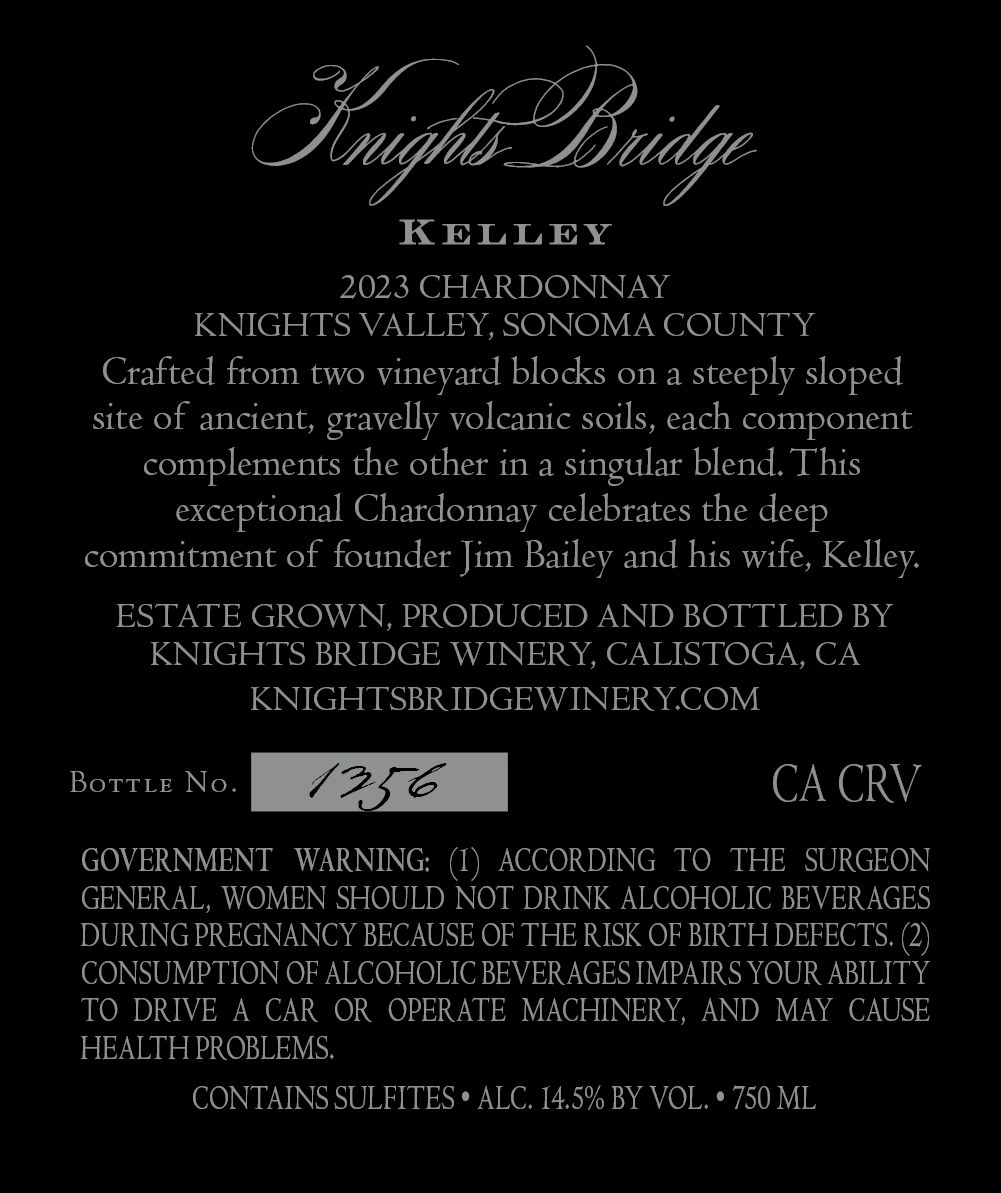 Knights Bridge

KELLEY

2023 CHARDONNAY
KNIGHTS VALLEY, SONOMA COUNTY

Crafted from two vineyard blocks on a steeply sloped site of ancient, gravelly volcanic soils, each component complements the other in a singular blend. This exceptional Chardonnay celebrates the deep commitment of founder Jim Bailey and his wife, Kelley.

ESTATE GROWN, PRODUCED AND BOTTLED BY
KNIGHTS BRIDGE WINERY, CALISTOGA, CA
KNIGHTSBRIDGEWINERY.COM

BOTTLE NO. 1356

CA CRV

GOVERNMENT WARNING: (1) ACCORDING TO THE SURGEON GENERAL, WOMEN SHOULD NOT DRINK ALCOHOLIC BEVERAGES DURING PREGNANCY BECAUSE OF THE RISK OF BIRTH DEFECTS. (2) CONSUMPTION OF ALCOHOLIC BEVERAGES IMPAIRS YOUR ABILITY TO DRIVE A CAR OR OPERATE MACHINERY, AND MAY CAUSE HEALTH PROBLEMS.

CONTAINS SULFITES • ALC. 14.5% BY VOL. • 750 ML